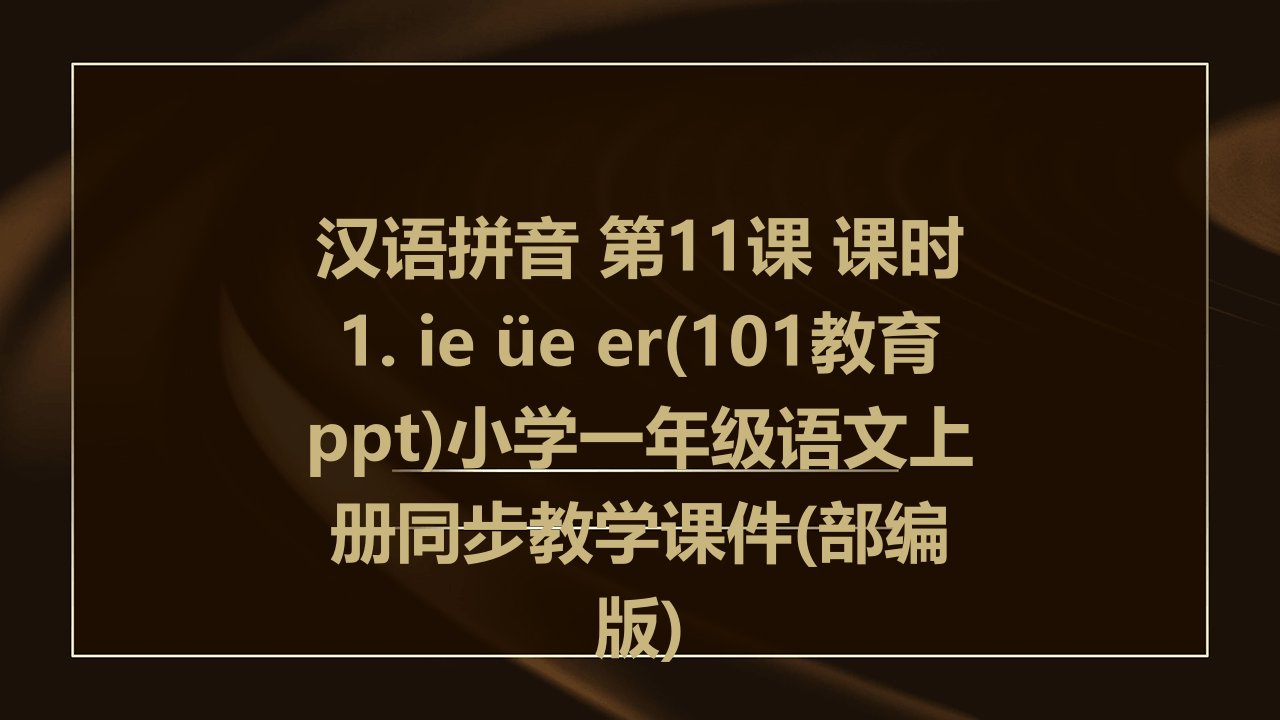 汉语拼音 第11课 课时1. ie üe er(101教育ppt)小学一年级语文上册同步教学课件(部编版)